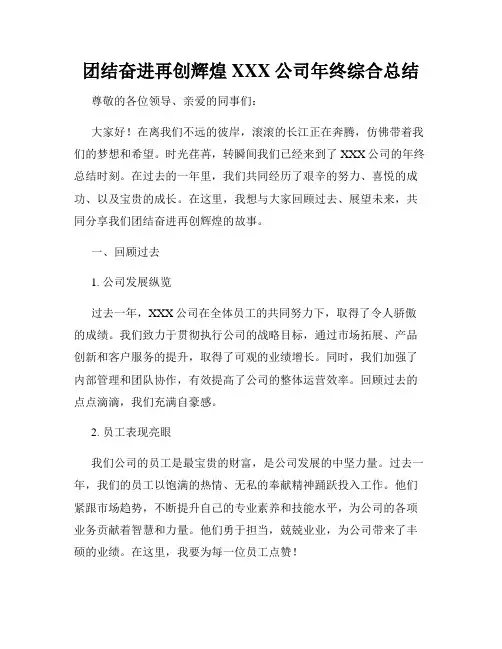 团结奋进再创辉煌 XXX 公司年终综合总结

尊敬的各位领导、亲爱的同事们：

大家好！在离我们不远的彼岸，滚滚的长江正在奔腾，仿佛带着我们的梦想和希望。时光荏苒，转瞬间我们已经来到了 XXX 公司的年终总结时刻。在过去的一年里，我们共同经历了艰辛的努力、喜悦的成功、以及宝贵的成长。在这里，我想与大家回顾过去、展望未来，共同分享我们团结奋进再创辉煌的故事。

一、回顾过去

1. 公司发展纵览

过去一年，XXX 公司在全体员工的共同努力下，取得了令人骄傲的成绩。我们致力于贯彻执行公司的战略目标，通过市场拓展、产品创新和客户服务的提升，取得了可观的业绩增长。同时，我们加强了内部管理和团队协作，有效提高了公司的整体运营效率。回顾过去的点点滴滴，我们充满自豪感。

2. 员工表现亮眼

我们公司的员工是最宝贵的财富，是公司发展的中坚力量。过去一年，我们的员工以饱满的热情、无私的奉献精神踊跃投入工作。他们紧跟市场趋势，不断提升自己的专业素养和技能水平，为公司的各项业务贡献着智慧和力量。他们勇于担当，兢兢业业，为公司带来了丰硕的业绩。在这里，我要为每一位员工点赞！